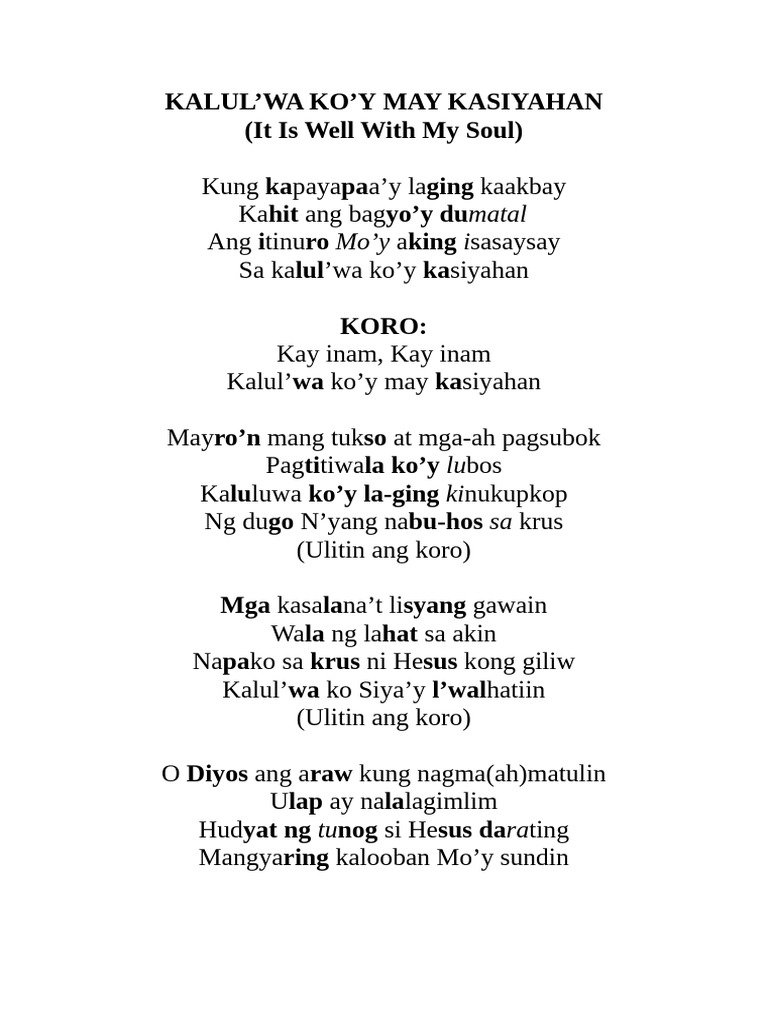 KALUL'WA KO'Y MAY KASIYAHAN
(It Is Well With My Soul)

Kung kapayapaa'y laging kaakbay
Kahit ang bagyo'y dumatal
Ang itinuro Mo'y aking isasaysay
Sa kalul'wa ko'y kasiyahan

KORO:
Kay inam, Kay inam
Kalul'wa ko'y may kasiyahan

Mayro'n mang tukso at mga-ah pagsubok
Pagtitiwala ko'y lubos
Kaluluwa ko'y la-ging kinukupkop
Ng dugo N'yang nabu-hos sa krus
(Ulitin ang koro)

Mga kasalana't lisyang gawain
Wala ng lahat sa akin
Napako sa krus ni Hesus kong giliw
Kalul'wa ko Siya'y l'walhatiin
(Ulitin ang koro)

O Diyos ang araw kung nagma(ah)matulin
Ulap ay nalalagimlim
Hudyat ng tunog si Hesus darating
Mangyaring kalooban Mo'y sundin